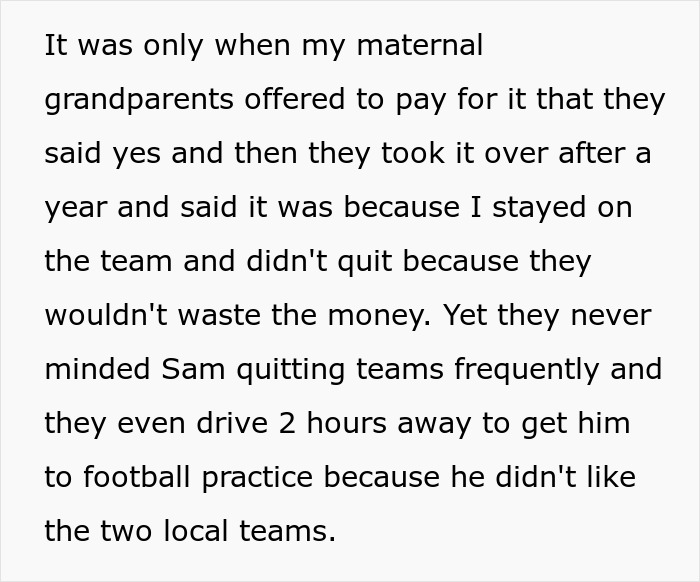 It was only when my maternal grandparents offered to pay for it that they said yes and then they took it over after a year and said it was because I stayed on the team and didn't quit because they wouldn't waste the money. Yet they never minded Sam quitting teams frequently and they even drive 2 hours away to get him to football practice because he didn't like the two local teams.